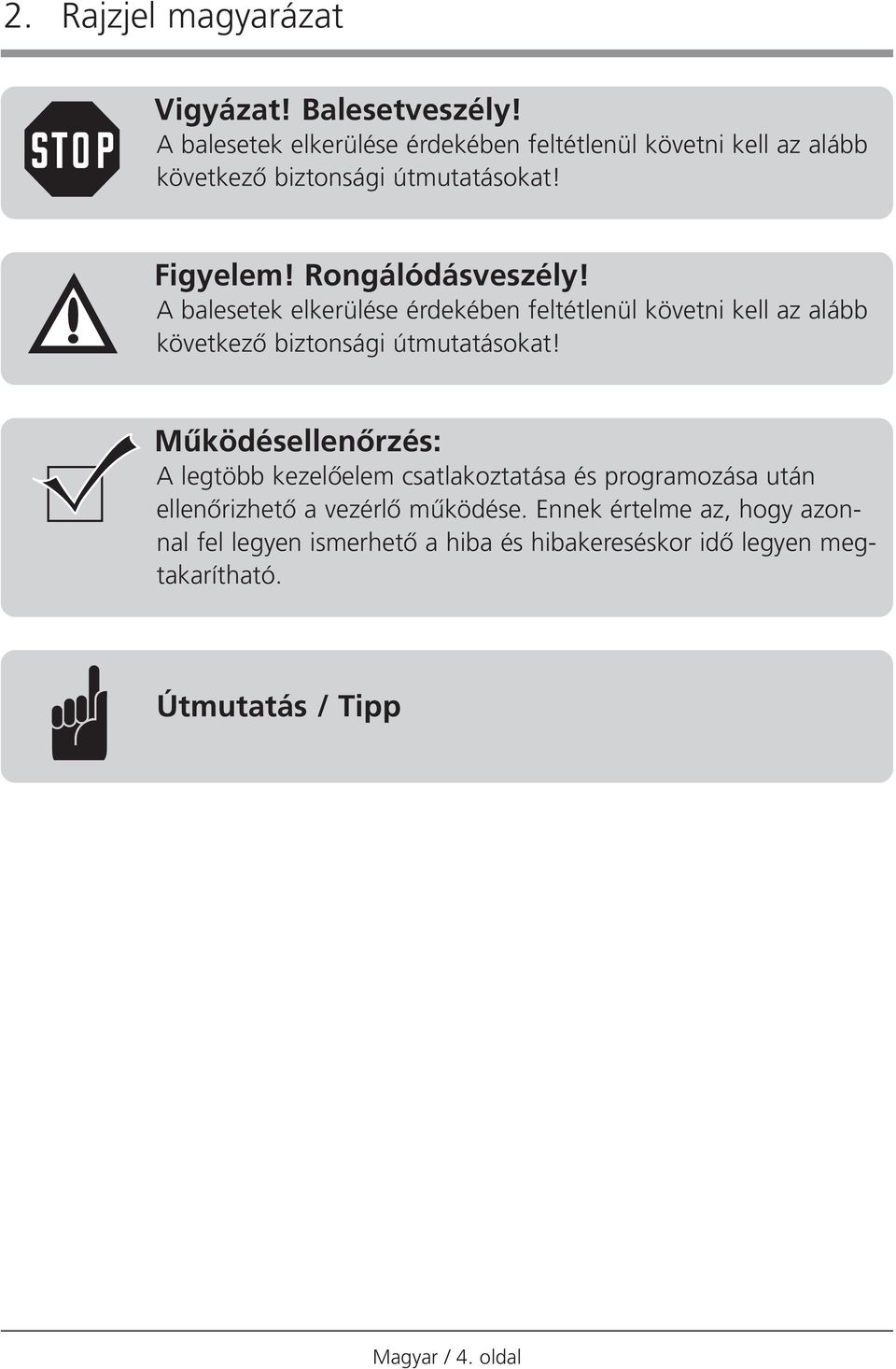 2. Rajzjel magyarázat

STOP

Vigyázat! Balesetveszély!
A balesetek elkerülése érdekében feltétlenül követni kell az alább következő biztonsági útmutatásokat!

Figyelem! Rongálódásveszély!
A balesetek elkerülése érdekében feltétlenül követni kell az alább következő biztonsági útmutatásokat!

Működésellenőrzés:
A legtöbb kezelőelem csatlakoztatása és programozása után ellenőrizhető a vezérlő működése. Ennek értelme az, hogy azonnal fel legyen ismerhető a hiba és hibakereséskor idő legyen megtakarítható.

Útmutatás / Tipp

Magyar / 4. oldal